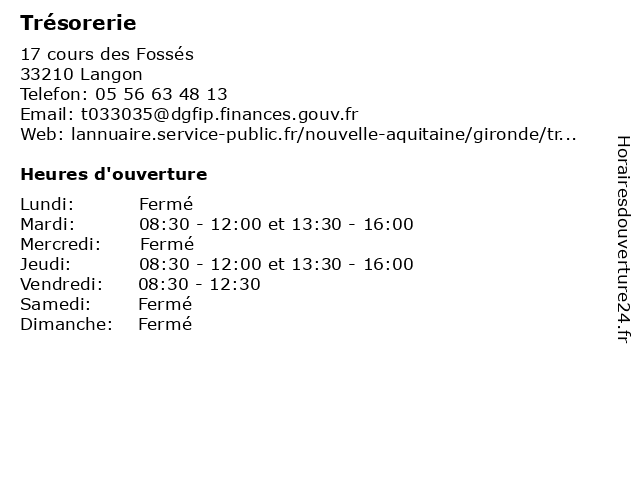 Trésorerie

17 cours des Fossés
33210 Langon
Telefon: 05 56 63 48 13
Email: t033035@dgfip.finances.gouv.fr
Web: lannuaire.service-public.fr/nouvelle-aquitaine/gironde/tr...

Heures d'ouverture

Lundi: Fermé
Mardi: 08:30 - 12:00 et 13:30 - 16:00
Mercredi: Fermé
Jeudi: 08:30 - 12:00 et 13:30 - 16:00
Vendredi: 08:30 - 12:30
Samedi: Fermé
Dimanche: Fermé

Horairesdouverture24.fr